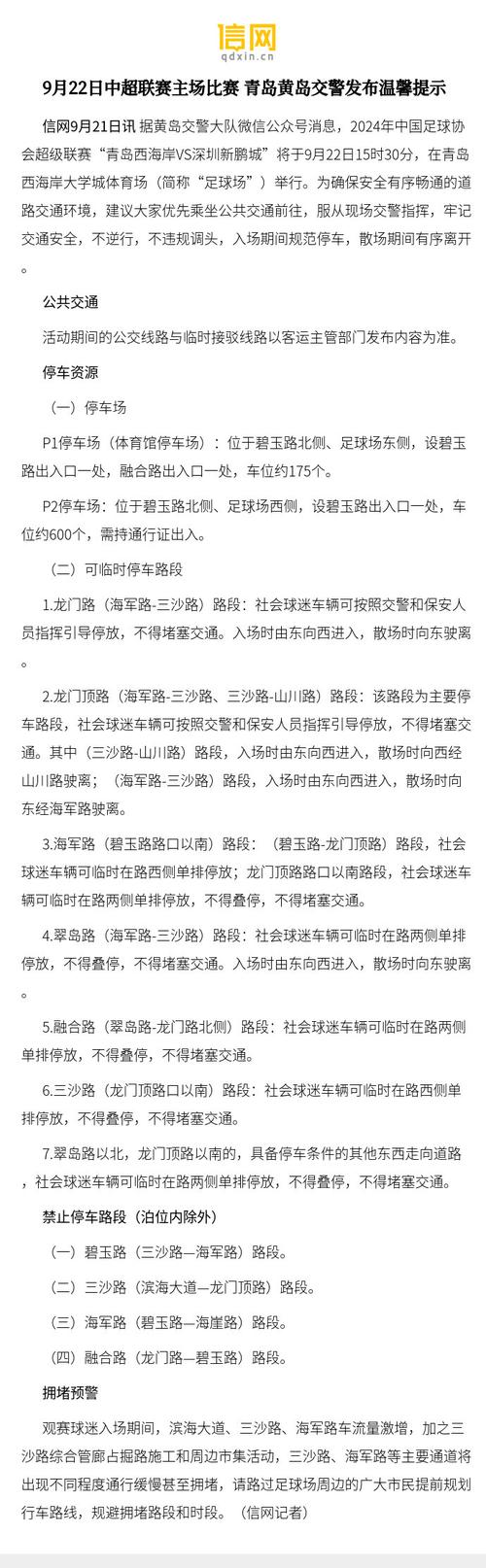 信网
qdxin.cn

9月22日中超联赛主场比赛 青岛黄岛交警发布温馨提示

信网9月21日讯 据黄岛交警大队微信公众号消息，2024年中国足球协会超级联赛“青岛西海岸VS深圳新鹏城”将于9月22日15时30分，在青岛西海岸大学城体育场（简称“足球场”）举行。为确保安全有序畅通的道路交通环境，建议大家优先乘坐公共交通前往，服从现场交警指挥，牢记交通安全，不逆行，不违规调头，入场期间规范停车，散场期间有序离开。

公共交通

活动期间的公交线路与临时接驳线路以客运主管部门发布内容为准。

停车资源

（一）停车场

P1停车场（体育馆停车场）：位于碧玉路北侧、足球场东侧，设碧玉路出入口一处，融合路出入口一处，车位约175个。

P2停车场：位于碧玉路北侧、足球场西侧，设碧玉路出入口一处，车位约600个，需持通行证出入。

（二）可临时停车路段

1.龙门路（海军路-三沙路）路段：社会球迷车辆可按照交警和保安人员指挥引导停放，不得堵塞交通。入场时由东向西进入，散场时向东驶离。

2.龙门顶路（海军路-三沙路、三沙路-山川路）路段：该路段为主要停车路段，社会球迷车辆可按照交警和保安人员指挥引导停放，不得堵塞交通。其中（三沙路-山川路）路段，入场时由东向西进入，散场时向西经山川路驶离；（海军路-三沙路）路段，入场时由东向西进入，散场时向东经海军路驶离。

3.海军路（碧玉路路口以南）路段：（碧玉路-龙门顶路）路段，社会球迷车辆可临时在路西侧单排停放；龙门顶路路口以南路段，社会球迷车辆可临时在路两侧单排停放，不得叠停，不得堵塞交通。

4.翠岛路（海军路-三沙路）路段：社会球迷车辆可临时在路两侧单排停放，不得叠停，不得堵塞交通。入场时由东向西进入，散场时向东驶离。

5.融合路（翠岛路-龙门路北侧）路段：社会球迷车辆可临时在路两侧单排停放，不得叠停，不得堵塞交通。

6.三沙路（龙门顶路口以南）路段：社会球迷车辆可临时在路西侧单排停放，不得叠停，不得堵塞交通。

7.翠岛路以北，龙门顶路以南的，具备停车条件的其他东西走向道路，社会球迷车辆可临时在路两侧单排停放，不得叠停，不得堵塞交通。

禁止停车路段（泊位内除外）

（一）碧玉路（三沙路—海军路）路段。

（二）三沙路（滨海大道—龙门顶路）路段。

（三）海军路（碧玉路—海崖路）路段。

（四）融合路（龙门路—碧玉路）路段。

拥堵预警

观赛球迷入场期间，滨海大道、三沙路、海军路车流量激增，加之三沙路综合管廊占掘路施工和周边市集活动，三沙路、海军路等主要通道将出现不同程度通行缓慢甚至拥堵，请路过足球场周边的广大市民提前规划行车路线，规避拥堵路段和时段。（信网记者）